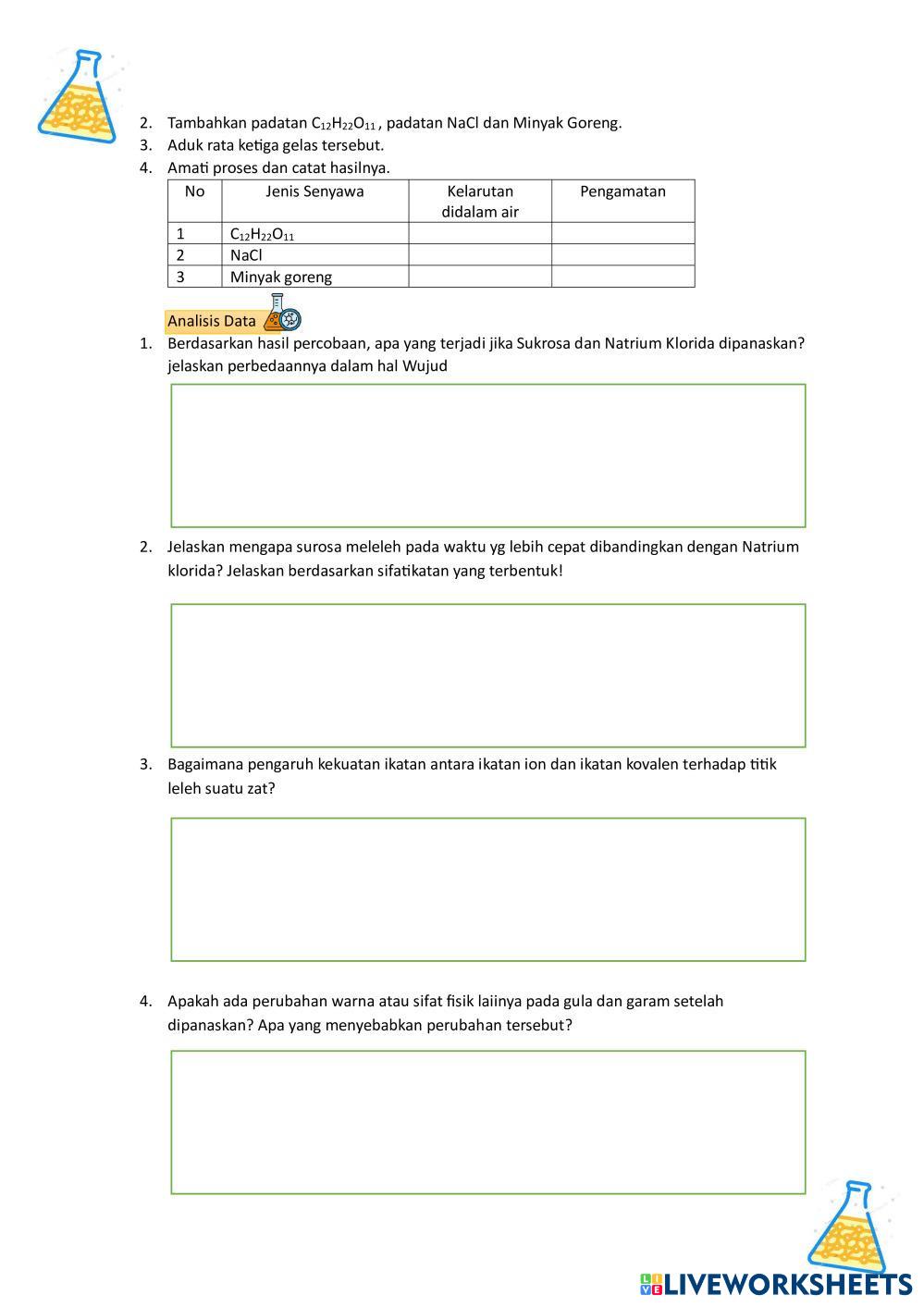 2. Tambahkan padatan $C_{12}H_{22}O_{11}$ , padatan NaCl dan Minyak Goreng.
3. Aduk rata ketiga gelas tersebut.
4. Amati proses dan catat hasilnya.

| No | Jenis Senyawa | Kelarutan didalam air | Pengamatan |
|---|---|---|---|
| 1 | $C_{12}H_{22}O_{11}$ | | |
| 2 | NaCl | | |
| 3 | Minyak goreng | | |

Analisis Data

1. Berdasarkan hasil percobaan, apa yang terjadi jika Sukrosa dan Natrium Klorida dipanaskan? jelaskan perbedaannya dalam hal Wujud

2. Jelaskan mengapa surosa meleleh pada waktu yg lebih cepat dibandingkan dengan Natrium klorida? Jelaskan berdasarkan sifatikatan yang terbentuk!

3. Bagaimana pengaruh kekuatan ikatan antara ikatan ion dan ikatan kovalen terhadap titik leleh suatu zat?

4. Apakah ada perubahan warna atau sifat fisik laiinya pada gula dan garam setelah dipanaskan? Apa yang menyebabkan perubahan tersebut?

LIVEWORKSHEETS